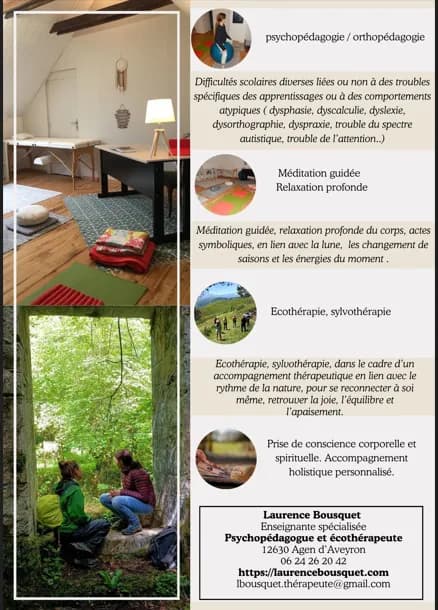 psychopédagogie / orthopédagogie

Difficultés scolaires diverses liées ou non à des troubles spécifiques des apprentissages ou à des comportements atypiques ( dysphasie, dyscalculie, dyslexie, dysorthographie, dyspraxie, trouble du spectre autistique, trouble de l'attention..)

Méditation guidée
Relaxation profonde

Méditation guidée, relaxation profonde du corps, actes symboliques, en lien avec la lune, les changement de saisons et les énergies du moment .

Ecothérapie, sylvothérapie

Ecothérapie, sylvothérapie, dans le cadre d'un accompagnement thérapeutique en lien avec le rythme de la nature, pour se reconnecter à soi même, retrouver la joie, l'équilibre et l'apaisement.

Prise de conscience corporelle et spirituelle. Accompagnement holistique personnalisé.

Laurence Bousquet
Enseignante spécialisée
Psychopédagogue et écothérapeute
12630 Agen d'Aveyron
06 24 26 20 42
https://laurencebousquet.com
lbousquet.thérapeute@gmail.com